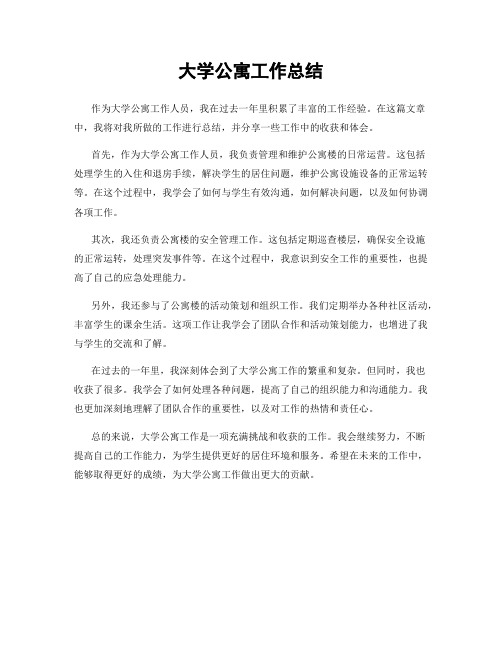 大学公寓工作总结

作为大学公寓工作人员，我在过去一年里积累了丰富的工作经验。在这篇文章中，我将对我所做的工作进行总结，并分享一些工作中的收获和体会。

首先，作为大学公寓工作人员，我负责管理和维护公寓楼的日常运营。这包括处理学生的入住和退房手续，解决学生的居住问题，维护公寓设施设备的正常运转等。在这个过程中，我学会了如何与学生有效沟通，如何解决问题，以及如何协调各项工作。

其次，我还负责公寓楼的安全管理工作。这包括定期巡查楼层，确保安全设施的正常运转，处理突发事件等。在这个过程中，我意识到安全工作的重要性，也提高了自己的应急处理能力。

另外，我还参与了公寓楼的活动策划和组织工作。我们定期举办各种社区活动，丰富学生的课余生活。这项工作让我学会了团队合作和活动策划能力，也增进了我与学生的交流和了解。

在过去的一年里，我深刻体会到了大学公寓工作的繁重和复杂。但同时，我也收获了很多。我学会了如何处理各种问题，提高了自己的组织能力和沟通能力。我也更加深刻地理解了团队合作的重要性，以及对工作的热情和责任心。

总的来说，大学公寓工作是一项充满挑战和收获的工作。我会继续努力，不断提高自己的工作能力，为学生提供更好的居住环境和服务。希望在未来的工作中，能够取得更好的成绩，为大学公寓工作做出更大的贡献。